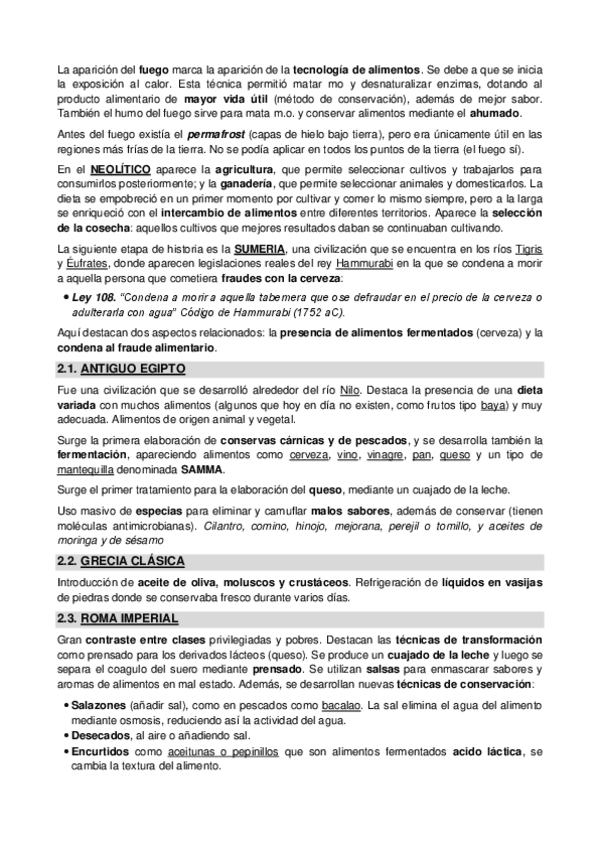 La aparición del fuego marca la aparición de la tecnología de alimentos. Se debe a que se inicia la exposición al calor. Esta técnica permitió matar mo y desnaturalizar enzimas, dotando al producto alimentario de mayor vida útil (método de conservación), además de mejor sabor. También el humo del fuego sirve para mata m.o. y conservar alimentos mediante el ahumado.

Antes del fuego existía el permafrost (capas de hielo bajo tierra), pero era únicamente útil en las regiones más frías de la tierra. No se podía aplicar en todos los puntos de la tierra (el fuego sí).

En el NEOLÍTICO aparece la agricultura, que permite seleccionar cultivos y trabajarlos para consumirlos posteriormente; y la ganadería, que permite seleccionar animales y domesticarlos. La dieta se empobreció en un primer momento por cultivar y comer lo mismo siempre, pero a la larga se enriqueció con el intercambio de alimentos entre diferentes territorios. Aparece la selección de la cosecha: aquellos cultivos que mejores resultados daban se continuaban cultivando.

La siguiente etapa de historia es la SUMERIA, una civilización que se encuentra en los ríos Tigris y Éufrates, donde aparecen legislaciones reales del rey Hammurabi en la que se condena a morir a aquella persona que cometiera fraudes con la cerveza:

• Ley 108. "Condena a morir a aquella tabernera que ose defraudar en el precio de la cerveza o adulterarla con agua" Código de Hammurabi (1752 aC).

Aquí destacan dos aspectos relacionados: la presencia de alimentos fermentados (cerveza) y la condena al fraude alimentario.

2.1. ANTIGUO EGIPTO

Fue una civilización que se desarrolló alrededor del río Nilo. Destaca la presencia de una dieta variada con muchos alimentos (algunos que hoy en día no existen, como frutos tipo baya) y muy adecuada. Alimentos de origen animal y vegetal.

Surge la primera elaboración de conservas cárnicas y de pescados, y se desarrolla también la fermentación, apareciendo alimentos como cerveza, vino, vinagre, pan, queso y un tipo de mantequilla denominada SAMMA.

Surge el primer tratamiento para la elaboración del queso, mediante un cuajado de la leche.

Uso masivo de especias para eliminar y camuflar malos sabores, además de conservar (tienen moléculas antimicrobianas). Cilantro, comino, hinojo, mejorana, perejil o tomillo, y aceites de moringa y de sésamo

2.2. GRECIA CLÁSICA

Introducción de aceite de oliva, moluscos y crustáceos. Refrigeración de líquidos en vasijas de piedras donde se conservaba fresco durante varios días.

2.3. ROMA IMPERIAL

Gran contraste entre clases privilegiadas y pobres. Destacan las técnicas de transformación como prensado para los derivados lácteos (queso). Se produce un cuajado de la leche y luego se separa el coagulo del suero mediante prensado. Se utilizan salsas para enmascarar sabores y aromas de alimentos en mal estado. Además, se desarrollan nuevas técnicas de conservación:

• Salazones (añadir sal), como en pescados como bacalao. La sal elimina el agua del alimento mediante osmosis, reduciendo así la actividad del agua.
• Desecados, al aire o añadiendo sal.
• Encurtidos como aceitunas o pepinillos que son alimentos fermentados acido láctica, se cambia la textura del alimento.